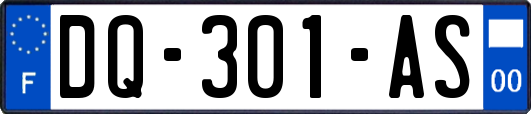 F

DQ-301-AS

00